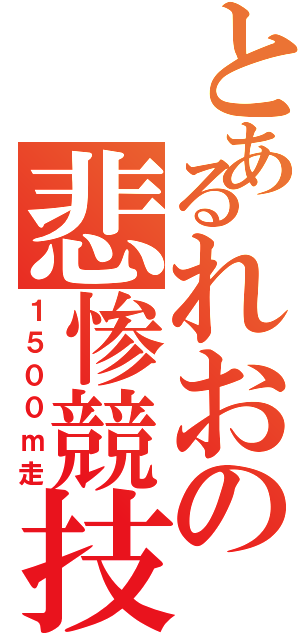 とあるれおの悲惨競技

1500m走